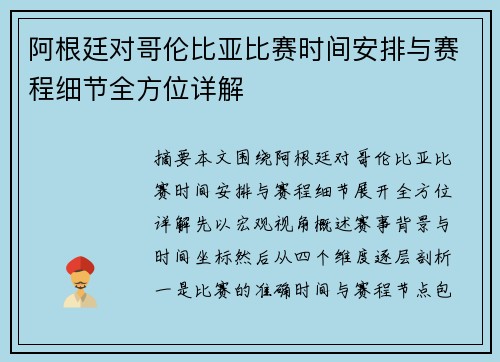 阿根廷对哥伦比亚比赛时间安排与赛程细节全方位详解

摘要本文围绕阿根廷对哥伦比亚比赛时间安排与赛程细节展开全方位详解先以宏观视角概述赛事背景与时间坐标然后从四个维度逐层剖析一是比赛的准确时间与赛程节点包